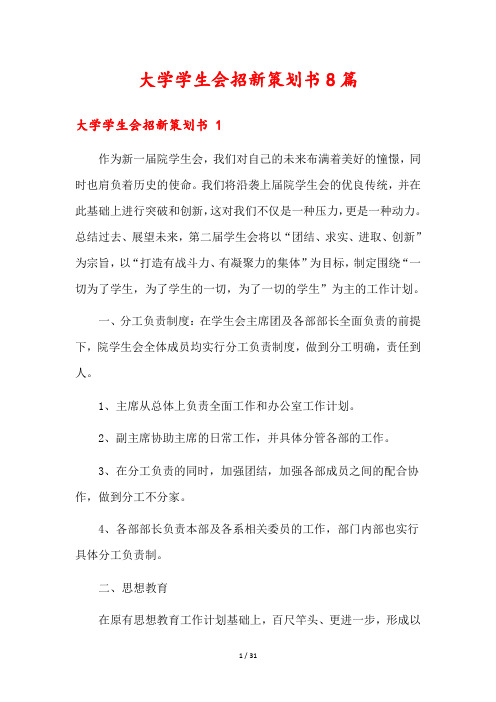 大学学生会招新策划书8篇

大学学生会招新策划书 1

作为新一届院学生会，我们对自己的未来布满着美好的憧憬，同时也肩负着历史的使命。我们将沿袭上届院学生会的优良传统，并在此基础上进行突破和创新，这对我们不仅是一种压力，更是一种动力。总结过去、展望未来，第二届学生会将以“团结、求实、进取、创新”为宗旨，以“打造有战斗力、有凝聚力的集体”为目标，制定围绕“一切为了学生，为了学生的一切，为了一切的学生”为主的工作计划。

一、分工负责制度：在学生会主席团及各部部长全面负责的前提下，院学生会全体成员均实行分工负责制度，做到分工明确，责任到人。

1、主席从总体上负责全面工作和办公室工作计划。

2、副主席协助主席的日常工作，并具体分管各部的工作。

3、在分工负责的同时，加强团结，加强各部成员之间的配合协作，做到分工不分家。

4、各部部长负责本部及各系相关委员的工作，部门内部也实行具体分工负责制。

二、思想教育

在原有思想教育工作计划基础上，百尺竿头、更进一步，形成以

1 / 31